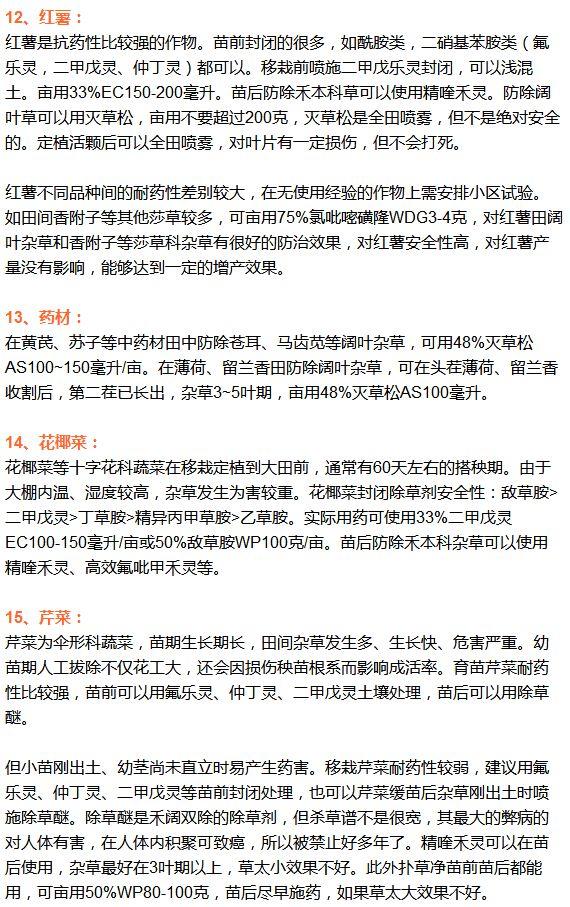 12、红薯：

红薯是抗药性比较强的作物。苗前封闭的很多，如酰胺类，二硝基苯胺类（氟乐灵，二甲戊灵、仲丁灵）都可以。移栽前喷施二甲戊乐灵封闭，可以浅混土。亩用33%EC150-200毫升。苗后防除禾本科草可以使用精喹禾灵。防除阔叶草可以用灭草松，亩用不要超过200克，灭草松是全田喷雾，但不是绝对安全的。定植活颗后可以全田喷雾，对叶片有一定损伤，但不会打死。

红薯不同品种间的耐药性差别较大，在无使用经验的作物上需安排小区试验。如田间香附子等其他莎草较多，可亩用75%氯吡嘧磺隆WDG3-4克，对红薯田阔叶杂草和香附子等莎草科杂草有很好的防治效果，对红薯安全性高，对红薯产量没有影响，能够达到一定的增产效果。

13、药材：

在黄芪、苏子等中药材田中防除苍耳、马齿苋等阔叶杂草，可用48%灭草松AS100~150毫升/亩。在薄荷、留兰香田防除阔叶杂草，可在头茬薄荷、留兰香收割后，第二茬已长出，杂草3~5叶期，亩用48%灭草松AS100毫升。

14、花椰菜：

花椰菜等十字花科蔬菜在移栽定植到大田前，通常有60天左右的搭秧期。由于大棚内温、湿度较高，杂草发生为害较重。花椰菜封闭除草剂安全性：敌草胺>二甲戊灵>丁草胺>精异丙甲草胺>乙草胺。实际用药可使用33%二甲戊灵EC100-150毫升/亩或50%敌草胺WP100克/亩。苗后防除禾本科杂草可以使用精喹禾灵、高效氟吡甲禾灵等。

15、芹菜：

芹菜为伞形科蔬菜，苗期生长期长，田间杂草发生多、生长快、危害严重。幼苗期人工拔除不仅花工大，还会因损伤秧苗根系而影响成活率。育苗芹菜耐药性比较强，苗前可以用氟乐灵、仲丁灵、二甲戊灵土壤处理，苗后可以用除草醚。

但小苗刚出土、幼茎尚未直立时易产生药害。移栽芹菜耐药性较弱，建议用氟乐灵、仲丁灵、二甲戊灵等苗前封闭处理，也可以芹菜缓苗后杂草刚出土时喷施除草醚。除草醚是禾阔双除的除草剂，但杀草谱不是很宽，其最大的弊病的对人体有害，在人体内积聚可致癌，所以被禁止好多年了。精喹禾灵可以在苗后使用，杂草最好在3叶期以上，草太小效果不好。此外扑草净苗前苗后都能用，可亩用50%WP80-100克，苗后尽早施药，如果草太大效果不好。